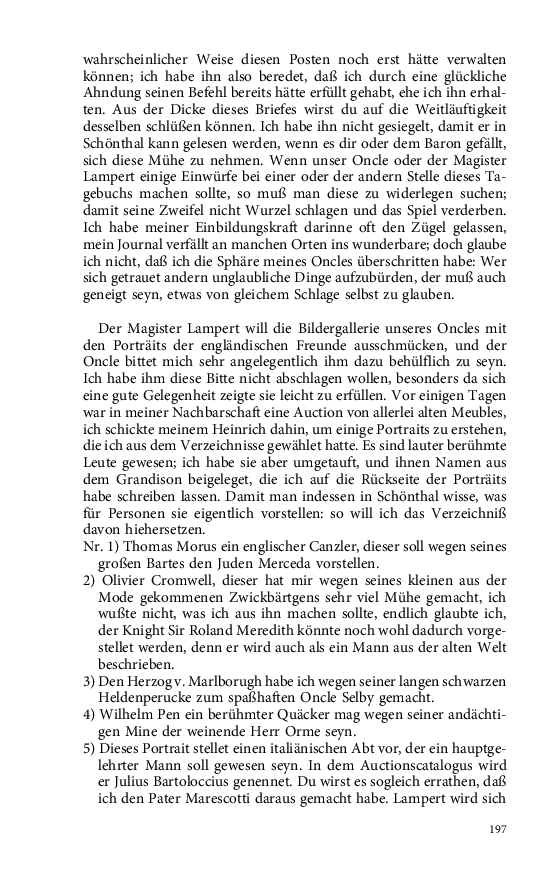 wahrscheinlicher Weise diesen Posten noch erst hätte verwalten können; ich habe ihn also beredet, daß ich durch eine glückliche Ahndung seinen Befehl bereits hätte erfüllt gehabt, ehe ich ihn erhalten. Aus der Dicke dieses Briefes wirst du auf die Weitläuftigkeit desselben schlüßen können. Ich habe ihn nicht gesiegelt, damit er in Schönthal kann gelesen werden, wenn es dir oder dem Baron gefällt, sich diese Mühe zu nehmen. Wenn unser Oncle oder der Magister Lampert einige Einwürfe bei einer oder der andern Stelle dieses Tagebuchs machen sollte, so muß man diese zu widerlegen suchen; damit seine Zweifel nicht Wurzel schlagen und das Spiel verderben. Ich habe meiner Einbildungskraft darinne oft den Zügel gelassen, mein Journal verfällt an manchen Orten ins wunderbare; doch glaube ich nicht, daß ich die Sphäre meines Oncles überschritten habe: Wer sich getrauet andern unglaubliche Dinge aufzubürden, der muß auch geneigt seyn, etwas von gleichem Schlage selbst zu glauben.

Der Magister Lampert will die Bildergallerie unseres Oncles mit den Porträits der engländischen Freunde ausschmücken, und der Oncle bittet mich sehr angelegentlich ihm dazu behülflich zu seyn. Ich habe ihm diese Bitte nicht abschlagen wollen, besonders da sich eine gute Gelegenheit zeigte sie leicht zu erfüllen. Vor einigen Tagen war in meiner Nachbarschaft eine Auction von allerlei alten Meubles, ich schickte meinem Heinrich dahin, um einige Portraits zu erstehen, die ich aus dem Verzeichnisse gewählet hatte. Es sind lauter berühmte Leute gewesen; ich habe sie aber umgetauft, und ihnen Namen aus dem Grandison beigeleget, die ich auf die Rückseite der Porträits habe schreiben lassen. Damit man indessen in Schönthal wisse, was für Personen sie eigentlich vorstellen: so will ich das Verzeichniß davon hiehersetzen.
Nr. 1) Thomas Morus ein englischer Canzler, dieser soll wegen seines großen Bartes den Juden Merceda vorstellen.
2) Olivier Cromwell, dieser hat mir wegen seines kleinen aus der Mode gekommenen Zwickbärtgens sehr viel Mühe gemacht, ich wußte nicht, was ich aus ihn machen sollte, endlich glaubte ich, der Knight Sir Roland Meredith könnte noch wohl dadurch vorgestellet werden, denn er wird auch als ein Mann aus der alten Welt beschrieben.
3) Den Herzog v. Marlborugh habe ich wegen seiner langen schwarzen Heldenperucke zum spaßhaften Oncle Selby gemacht.
4) Wilhelm Pen ein berühmter Quäcker mag wegen seiner andächtigen Mine der weinende Herr Orme seyn.
5) Dieses Portrait stellet einen italiänischen Abt vor, der ein hauptgelehrter Mann soll gewesen seyn. In dem Auctionscatalogus wird er Julius Bartoloccius genennet. Du wirst es sogleich errathen, daß ich den Pater Marescotti daraus gemacht habe. Lampert wird sich

197